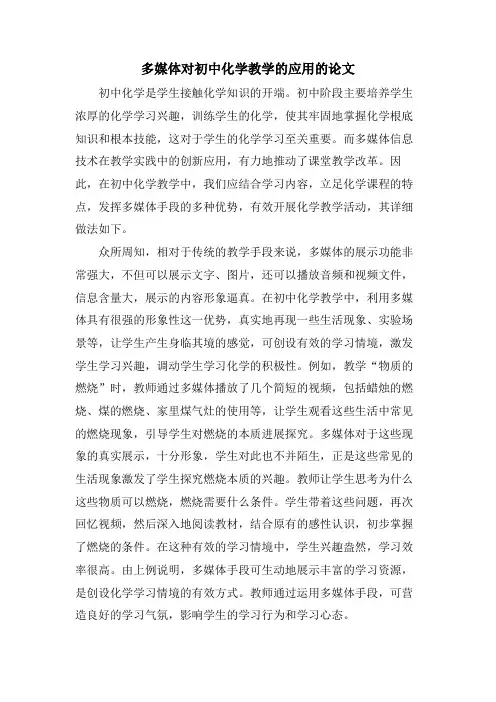 多媒体对初中化学教学的应用的论文

初中化学是学生接触化学知识的开端。初中阶段主要培养学生浓厚的化学学习兴趣，训练学生的化学，使其牢固地掌握化学根底知识和根本技能，这对于学生的化学学习至关重要。而多媒体信息技术在教学实践中的创新应用，有力地推动了课堂教学改革。因此，在初中化学教学中，我们应结合学习内容，立足化学课程的特点，发挥多媒体手段的多种优势，有效开展化学教学活动，其详细做法如下。

众所周知，相对于传统的教学手段来说，多媒体的展示功能非常强大，不但可以展示文字、图片，还可以播放音频和视频文件，信息含量大，展示的内容形象逼真。在初中化学教学中，利用多媒体具有很强的形象性这一优势，真实地再现一些生活现象、实验场景等，让学生产生身临其境的感觉，可创设有效的学习情境，激发学生学习兴趣，调动学生学习化学的积极性。例如，教学“物质的燃烧”时，教师通过多媒体播放了几个简短的视频，包括蜡烛的燃烧、煤的燃烧、家里煤气灶的使用等，让学生观看这些生活中常见的燃烧现象，引导学生对燃烧的本质进展探究。多媒体对于这些现象的真实展示，十分形象，学生对此也不并陌生，正是这些常见的生活现象激发了学生探究燃烧本质的兴趣。教师让学生思考为什么这些物质可以燃烧，燃烧需要什么条件。学生带着这些问题，再次回忆视频，然后深入地阅读教材，结合原有的感性认识，初步掌握了燃烧的条件。在这种有效的学习情境中，学生兴趣盎然，学习效率很高。由上例说明，多媒体手段可生动地展示丰富的学习资源，是创设化学学习情境的有效方式。教师通过运用多媒体手段，可营造良好的学习气氛，影响学生的学习行为和学习心态。